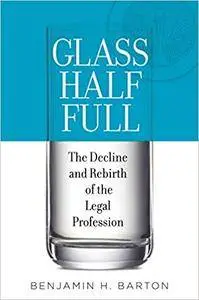 GLASS HALF FULL

The Decline and Rebirth of the Legal Profession

BENJAMIN H. BARTON